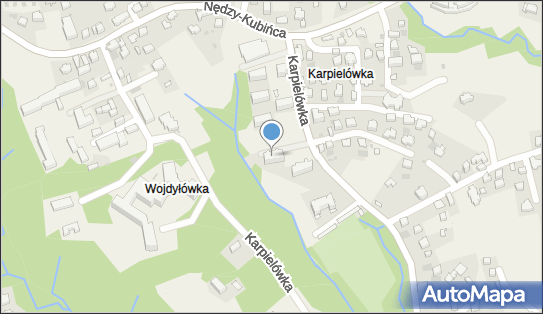 Nędzy-Kubińca
Karpielówka
Karpielówka
Wojdyłówka
Karpielówka
AutoMapa